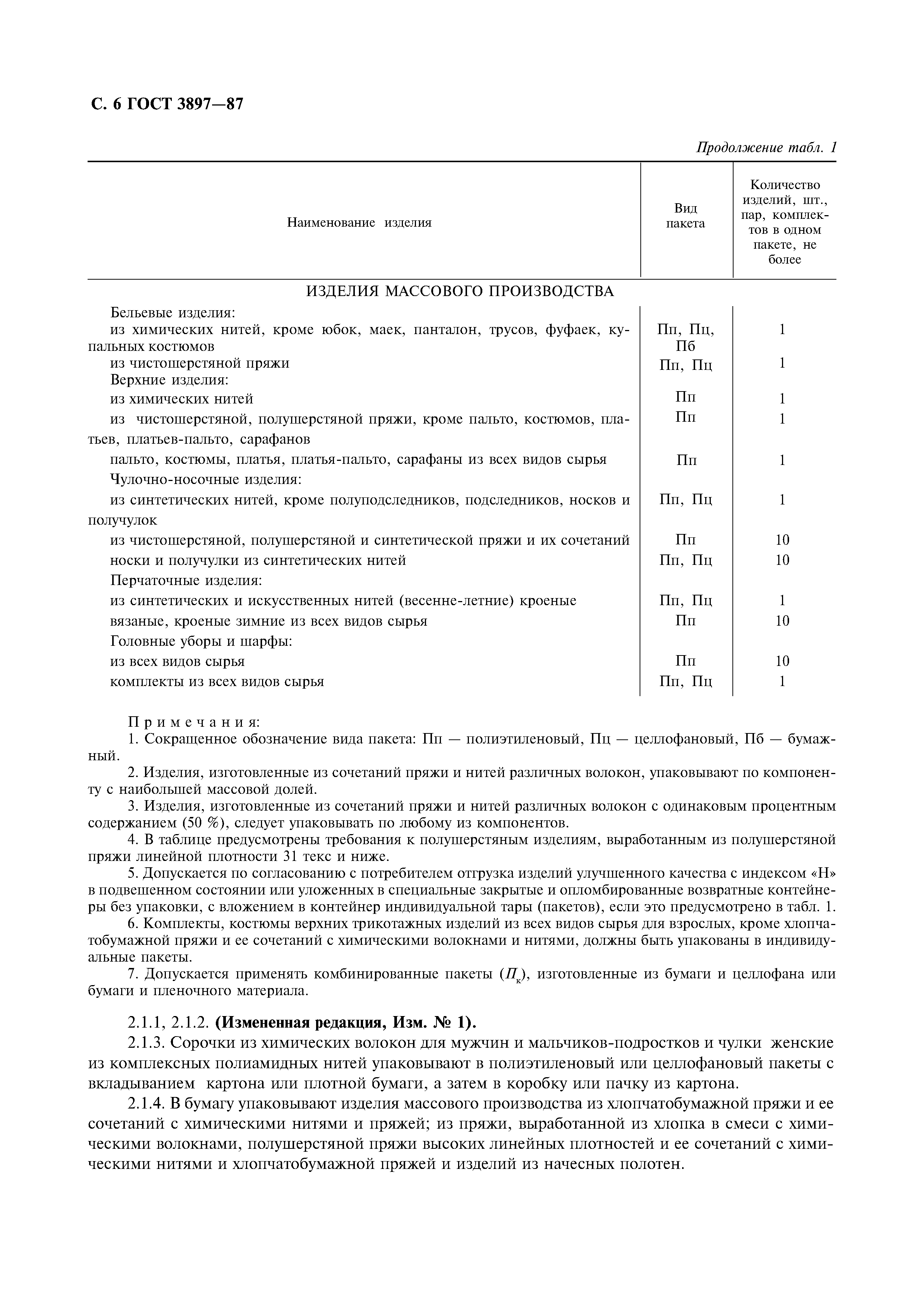 С. 6 ГОСТ 3897—87

Продолжение табл. 1

| Наименование изделия | Вид пакета | Количество изделий, шт., пар, комплектов в одном пакете, не более |
|---|---|---|
| ИЗДЕЛИЯ МАССОВОГО ПРОИЗВОДСТВА | | |
| Бельевые изделия: | | |
| из химических нитей, кроме юбок, маек, панталон, трусов, фуфаек, купальных костюмов | Пп, Пц, Пб | 1 |
| из чистошерстяной пряжи | Пп, Пц | 1 |
| Верхние изделия: | | |
| из химических нитей | Пп | 1 |
| из чистошерстяной, полушерстяной пряжи, кроме пальто, костюмов, платьев, платьев-пальто, сарафанов | Пп | 1 |
| пальто, костюмы, платья, платья-пальто, сарафаны из всех видов сырья | Пп | 1 |
| Чулочно-носочные изделия: | | |
| из синтетических нитей, кроме полуподследников, подследников, носков и получулок | Пп, Пц | 1 |
| из чистошерстяной, полушерстяной и синтетической пряжи и их сочетаний | Пп | 10 |
| носки и получулки из синтетических нитей | Пп, Пц | 10 |
| Перчаточные изделия: | | |
| из синтетических и искусственных нитей (весенне-летние) кроеные | Пп, Пц | 1 |
| вязаные, кроеные зимние из всех видов сырья | Пп | 10 |
| Головные уборы и шарфы: | | |
| из всех видов сырья | Пп | 10 |
| комплекты из всех видов сырья | Пп, Пц | 1 |

Примечания:
1. Сокращенное обозначение вида пакета: Пп — полиэтиленовый, Пц — целлофановый, Пб — бумажный.
2. Изделия, изготовленные из сочетаний пряжи и нитей различных волокон, упаковывают по компоненту с наибольшей массовой долей.
3. Изделия, изготовленные из сочетаний пряжи и нитей различных волокон с одинаковым процентным содержанием (50 %), следует упаковывать по любому из компонентов.
4. В таблице предусмотрены требования к полушерстяным изделиям, выработанным из полушерстяной пряжи линейной плотности 31 текс и ниже.
5. Допускается по согласованию с потребителем отгрузка изделий улучшенного качества с индексом «Н» в подвешенном состоянии или уложенных в специальные закрытые и опломбированные возвратные контейнеры без упаковки, с вложением в контейнер индивидуальной тары (пакетов), если это предусмотрено в табл. 1.
6. Комплекты, костюмы верхних трикотажных изделий из всех видов сырья для взрослых, кроме хлопчатобумажной пряжи и ее сочетаний с химическими волокнами и нитями, должны быть упакованы в индивидуальные пакеты.
7. Допускается применять комбинированные пакеты ($П_к$), изготовленные из бумаги и целлофана или бумаги и пленочного материала.

2.1.1, 2.1.2. (Измененная редакция, Изм. № 1).

2.1.3. Сорочки из химических волокон для мужчин и мальчиков-подростков и чулки женские из комплексных полиамидных нитей упаковывают в полиэтиленовый или целлофановый пакеты с вкладыванием картона или плотной бумаги, а затем в коробку или пачку из картона.

2.1.4. В бумагу упаковывают изделия массового производства из хлопчатобумажной пряжи и ее сочетаний с химическими нитями и пряжей; из пряжи, выработанной из хлопка в смеси с химическими волокнами, полушерстяной пряжи высоких линейных плотностей и ее сочетаний с химическими нитями и хлопчатобумажной пряжей и изделий из начесных полотен.